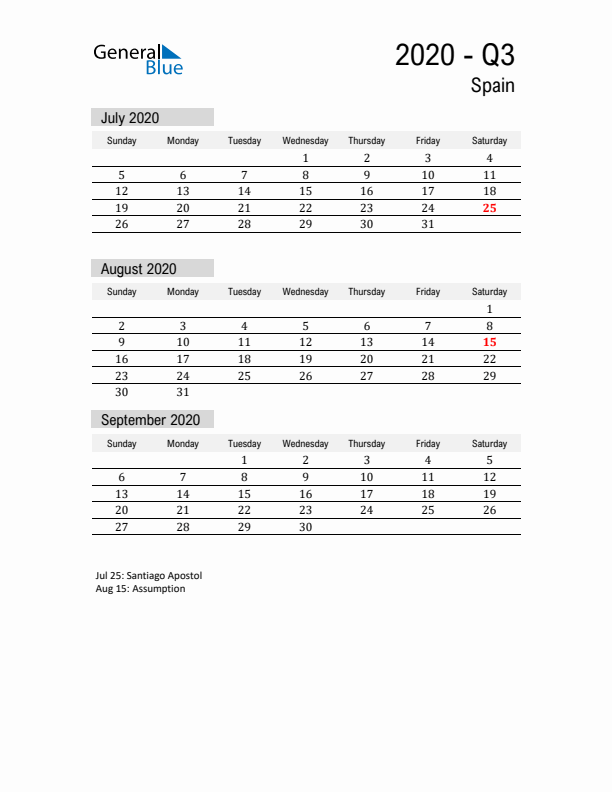 General Blue

2020 - Q3

Spain

July 2020

| Sunday | Monday | Tuesday | Wednesday | Thursday | Friday | Saturday |
|---|---|---|---|---|---|---|
| | | | 1 | 2 | 3 | 4 |
| 5 | 6 | 7 | 8 | 9 | 10 | 11 |
| 12 | 13 | 14 | 15 | 16 | 17 | 18 |
| 19 | 20 | 21 | 22 | 23 | 24 | 25 |
| 26 | 27 | 28 | 29 | 30 | 31 | |

August 2020

| Sunday | Monday | Tuesday | Wednesday | Thursday | Friday | Saturday |
|---|---|---|---|---|---|---|
| | | | | | | 1 |
| 2 | 3 | 4 | 5 | 6 | 7 | 8 |
| 9 | 10 | 11 | 12 | 13 | 14 | 15 |
| 16 | 17 | 18 | 19 | 20 | 21 | 22 |
| 23 | 24 | 25 | 26 | 27 | 28 | 29 |
| 30 | 31 | | | | | |

September 2020

| Sunday | Monday | Tuesday | Wednesday | Thursday | Friday | Saturday |
|---|---|---|---|---|---|---|
| | | 1 | 2 | 3 | 4 | 5 |
| 6 | 7 | 8 | 9 | 10 | 11 | 12 |
| 13 | 14 | 15 | 16 | 17 | 18 | 19 |
| 20 | 21 | 22 | 23 | 24 | 25 | 26 |
| 27 | 28 | 29 | 30 | | | |

Jul 25: Santiago Apostol
Aug 15: Assumption